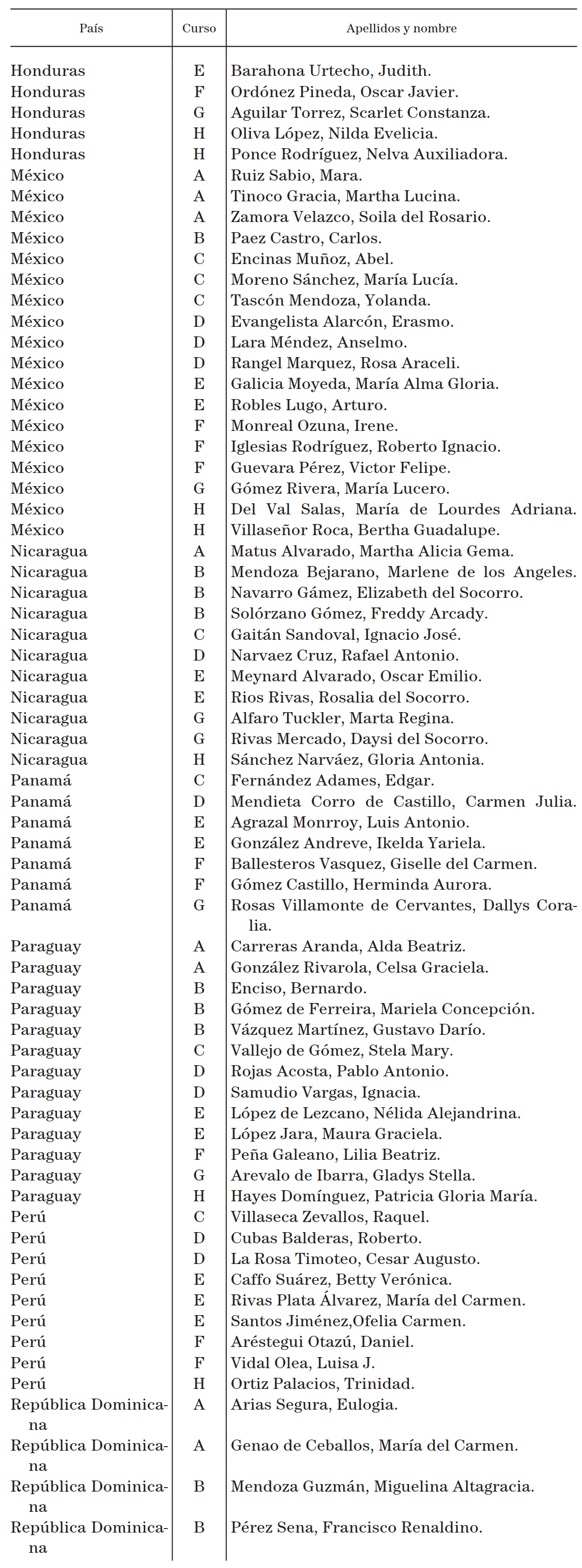 | País | Curso | Apellidos y nombre |
|---|---|---|
| Honduras | E | Barahona Urtecho, Judith. |
| Honduras | F | Ordónez Pineda, Oscar Javier. |
| Honduras | G | Aguilar Torrez, Scarlet Constanza. |
| Honduras | H | Oliva López, Nilda Evelicia. |
| Honduras | H | Ponce Rodríguez, Nelva Auxiliadora. |
| México | A | Ruiz Sabio, Mara. |
| México | A | Tinoco Gracia, Martha Lucina. |
| México | A | Zamora Velazco, Soila del Rosario. |
| México | B | Paez Castro, Carlos. |
| México | C | Encinas Muñoz, Abel. |
| México | C | Moreno Sánchez, María Lucía. |
| México | C | Tascón Mendoza, Yolanda. |
| México | D | Evangelista Alarcón, Erasmo. |
| México | D | Lara Méndez, Anselmo. |
| México | D | Rangel Marquez, Rosa Araceli. |
| México | E | Galicia Moyeda, María Alma Gloria. |
| México | E | Robles Lugo, Arturo. |
| México | F | Monreal Ozuna, Irene. |
| México | F | Iglesias Rodríguez, Roberto Ignacio. |
| México | F | Guevara Pérez, Victor Felipe. |
| México | G | Gómez Rivera, María Lucero. |
| México | H | Del Val Salas, María de Lourdes Adriana. |
| México | H | Villaseñor Roca, Bertha Guadalupe. |
| Nicaragua | A | Matus Alvarado, Martha Alicia Gema. |
| Nicaragua | B | Mendoza Bejarano, Marlene de los Angeles. |
| Nicaragua | B | Navarro Gámez, Elizabeth del Socorro. |
| Nicaragua | B | Solórzano Gómez, Freddy Arcady. |
| Nicaragua | C | Gaitán Sandoval, Ignacio José. |
| Nicaragua | D | Narvaez Cruz, Rafael Antonio. |
| Nicaragua | E | Meynard Alvarado, Oscar Emilio. |
| Nicaragua | E | Rios Rivas, Rosalia del Socorro. |
| Nicaragua | G | Alfaro Tuckler, Marta Regina. |
| Nicaragua | G | Rivas Mercado, Daysi del Socorro. |
| Nicaragua | H | Sánchez Narváez, Gloria Antonia. |
| Panamá | C | Fernández Adames, Edgar. |
| Panamá | D | Mendieta Corro de Castillo, Carmen Julia. |
| Panamá | E | Agrazal Monrroy, Luis Antonio. |
| Panamá | E | González Andreve, Ikelda Yariela. |
| Panamá | F | Ballesteros Vasquez, Giselle del Carmen. |
| Panamá | F | Gómez Castillo, Herminda Aurora. |
| Panamá | G | Rosas Villamonte de Cervantes, Dallys Coralia. |
| Paraguay | A | Carreras Aranda, Alda Beatriz. |
| Paraguay | A | González Rivarola, Celsa Graciela. |
| Paraguay | B | Enciso, Bernardo. |
| Paraguay | B | Gómez de Ferreira, Mariela Concepción. |
| Paraguay | B | Vázquez Martínez, Gustavo Darío. |
| Paraguay | C | Vallejo de Gómez, Stela Mary. |
| Paraguay | D | Rojas Acosta, Pablo Antonio. |
| Paraguay | D | Samudio Vargas, Ignacia. |
| Paraguay | E | López de Lezcano, Nélida Alejandrina. |
| Paraguay | E | López Jara, Maura Graciela. |
| Paraguay | F | Peña Galeano, Lilia Beatriz. |
| Paraguay | G | Arevalo de Ibarra, Gladys Stella. |
| Paraguay | H | Hayes Domínguez, Patricia Gloria María. |
| Perú | C | Villaseca Zevallos, Raquel. |
| Perú | D | Cubas Balderas, Roberto. |
| Perú | D | La Rosa Timoteo, Cesar Augusto. |
| Perú | E | Caffo Suárez, Betty Verónica. |
| Perú | E | Rivas Plata Álvarez, María del Carmen. |
| Perú | E | Santos Jiménez,Ofelia Carmen. |
| Perú | F | Aréstegui Otazú, Daniel. |
| Perú | F | Vidal Olea, Luisa J. |
| Perú | H | Ortiz Palacios, Trinidad. |
| República Dominicana | A | Arias Segura, Eulogia. |
| República Dominicana | A | Genao de Ceballos, María del Carmen. |
| República Dominicana | B | Mendoza Guzmán, Miguelina Altagracia. |
| República Dominicana | B | Pérez Sena, Francisco Renaldino. |